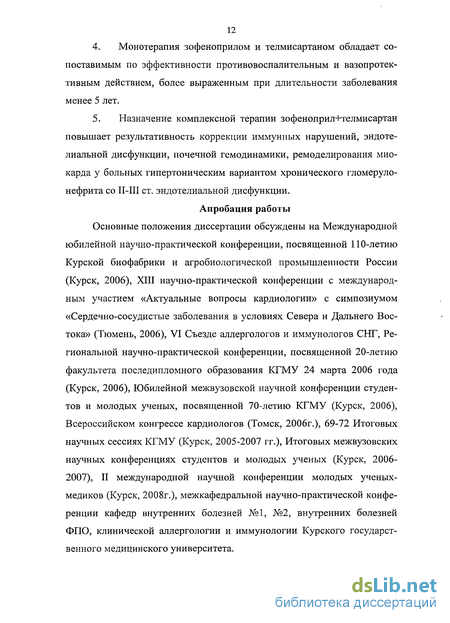 12

4. Монотерапия зофеноприлом и телмисартаном обладает сопоставимым по эффективности противовоспалительным и вазопротективным действием, более выраженным при длительности заболевания менее 5 лет.

5. Назначение комплексной терапии зофеноприл+телмисартан повышает результативность коррекции иммунных нарушений, эндотелиальной дисфункции, почечной гемодинамики, ремоделирования миокарда у больных гипертоническим вариантом хронического гломерулонефрита со II-III ст. эндотелиальной дисфункции.

Апробация работы

Основные положения диссертации обсуждены на Международной юбилейной научно-практической конференции, посвященной 110-летию Курской биофабрики и агробиологической промышленности России (Курск, 2006), XIII научно-практической конференции с международным участием «Актуальные вопросы кардиологии» с симпозиумом «Сердечно-сосудистые заболевания в условиях Севера и Дальнего Востока» (Тюмень, 2006), VI Съезде аллергологов и иммунологов СНГ, Региональной научно-практической конференции, посвященной 20-летию факультета последипломного образования КГМУ 24 марта 2006 года (Курск, 2006), Юбилейной межвузовской научной конференции студентов и молодых ученых, посвященной 70-летию КГМУ (Курск, 2006), Всероссийском конгрессе кардиологов (Томск, 2006г.), 69-72 Итоговых научных сессиях КГМУ (Курск, 2005-2007 гг.), Итоговых межвузовских научных конференциях студентов и молодых ученых (Курск, 2006-2007), II международной научной конференции молодых ученых-медиков (Курск, 2008г.), межкафедральной научно-практической конференции кафедр внутренних болезней №1, №2, внутренних болезней ФПО, клинической аллергологии и иммунологии Курского государственного медицинского университета.

dsLib.net
библиотека диссертаций